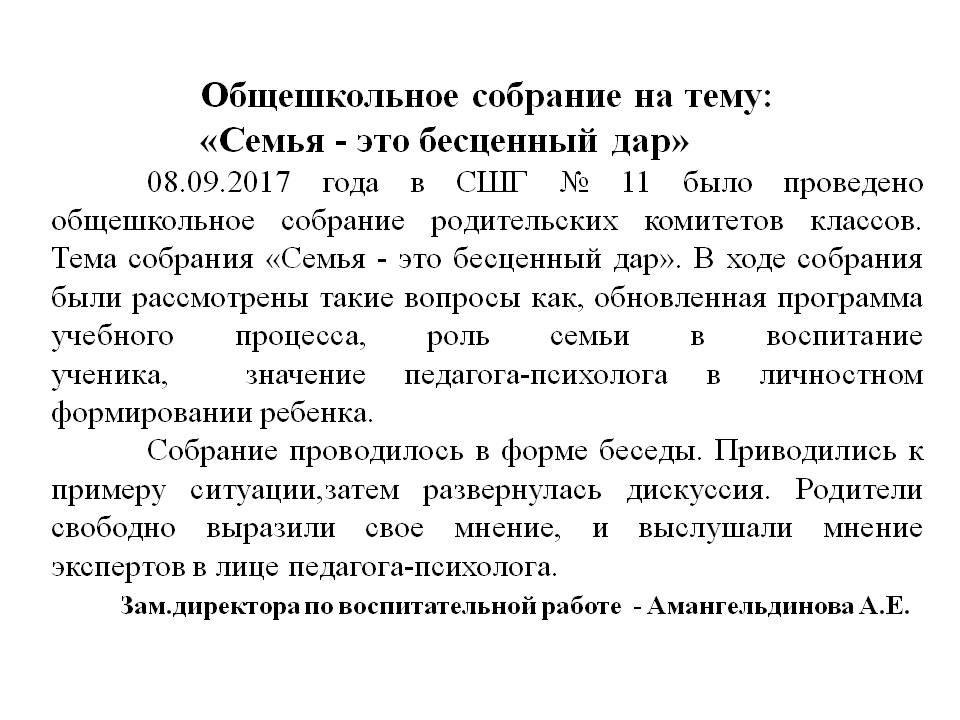 Общешкольное собрание на тему:
«Семья - это бесценный дар»

08.09.2017 года в СШГ № 11 было проведено общешкольное собрание родительских комитетов классов. Тема собрания «Семья - это бесценный дар». В ходе собрания были рассмотрены такие вопросы как, обновленная программа учебного процесса, роль семьи в воспитание ученика, значение педагога-психолога в личностном формировании ребенка.

Собрание проводилось в форме беседы. Приводились к примеру ситуации,затем развернулась дискуссия. Родители свободно выразили свое мнение, и выслушали мнение экспертов в лице педагога-психолога.

Зам.директора по воспитательной работе - Амангельдинова А.Е.